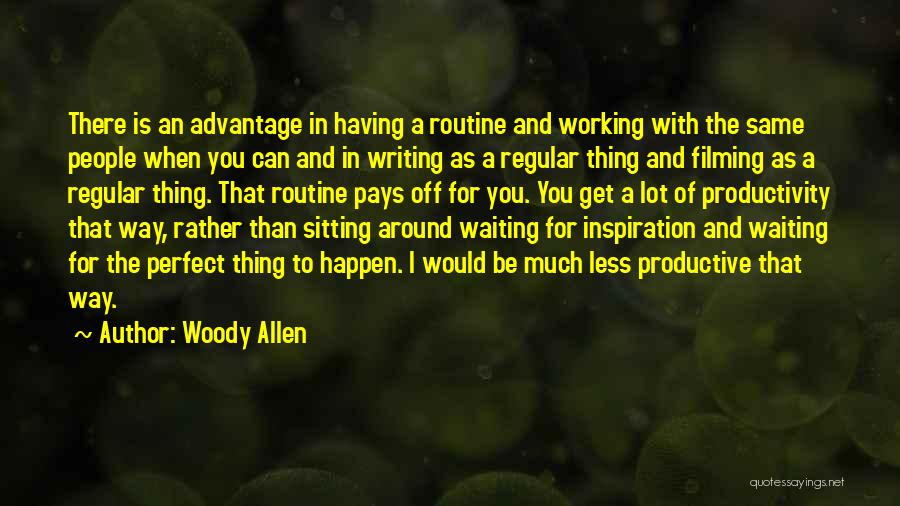 There is an advantage in having a routine and working with the same people when you can and in writing as a regular thing and filming as a regular thing. That routine pays off for you. You get a lot of productivity that way, rather than sitting around waiting for inspiration and waiting for the perfect thing to happen. I would be much less productive that way.

~ Author: Woody Allen

quotessayings.net